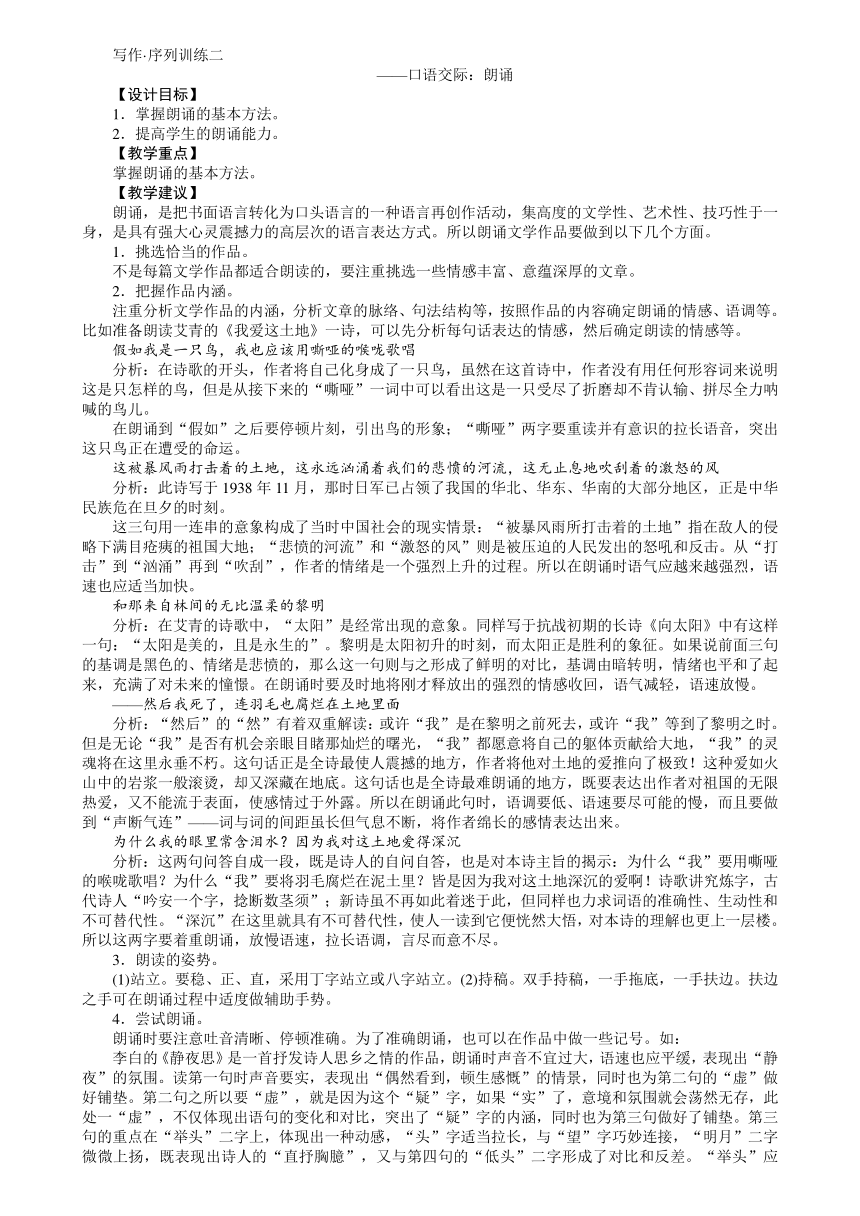 写作·序列训练二

——口语交际：朗诵

【设计目标】

1．掌握朗诵的基本方法。

2．提高学生的朗诵能力。

【教学重点】

掌握朗诵的基本方法。

【教学建议】

朗诵，是把书面语言转化为口头语言的一种语言再创作活动，集高度的文学性、艺术性、技巧性于一身，是具有强大心灵震撼力的高层次的语言表达方式。所以朗诵文学作品要做到以下几个方面。

1．挑选恰当的作品。

不是每篇文学作品都适合朗读的，要注重挑选一些情感丰富、意蕴深厚的文章。

2．把握作品内涵。

注重分析文学作品的内涵，分析文章的脉络、句法结构等，按照作品的内容确定朗诵的情感、语调等。比如准备朗读艾青的《我爱这土地》一诗，可以先分析每句话表达的情感，然后确定朗读的情感等。

假如我是一只鸟，我也应该用嘶哑的喉咙歌唱

分析：在诗歌的开头，作者将自己化身成了一只鸟，虽然在这首诗中，作者没有用任何形容词来说明这是只怎样的鸟，但是从接下来的“嘶哑”一词中可以看出这是一只受尽了折磨却不肯认输、拼尽全力呐喊的鸟儿。

在朗诵到“假如”之后要停顿片刻，引出鸟的形象；“嘶哑”两字要重读并有意识的拉长语音，突出这只鸟正在遭受的命运。

这被暴风雨打击着的土地，这永远汹涌着我们的悲愤的河流，这无止息地吹刮着的激怒的风

分析：此诗写于 1938 年 11 月，那时日军已占领了我国的华北、华东、华南的大部分地区，正是中华民族危在旦夕的时刻。

这三句用一连串的意象构成了当时中国社会的现实情景：“被暴风雨所打击着的土地”指在敌人的侵略下满目疮痍的祖国大地；“悲愤的河流”和“激怒的风”则是被压迫的人民发出的怒吼和反击。从“打击”到“汹涌”再到“吹刮”，作者的情绪是一个强烈上升的过程。所以在朗诵时语气应越来越强烈，语速也应适当加快。

和那来自林间的无比温柔的黎明

分析：在艾青的诗歌中，“太阳”是经常出现的意象。同样写于抗战初期的长诗《向太阳》中有这样一句：“太阳是美的，且是永生的”。黎明是太阳初升的时刻，而太阳正是胜利的象征。如果说前面三句的基调是黑色的、情绪是悲愤的，那么这一句则与之形成了鲜明的对比，基调由暗转明，情绪也平和了起来，充满了对未来的憧憬。在朗诵时要及时地将刚才释放出的强烈的情感收回，语气减轻，语速放慢。

——然后我死了，连羽毛也腐烂在土地里面

分析：“然后”的“然”有着双重解读：或许“我”是在黎明之前死去，或许“我”等到了黎明之时。但是无论“我”是否有机会亲眼目睹那灿烂的曙光，“我”都愿意将自己的躯体贡献给大地，“我”的灵魂将在这里永垂不朽。这句话正是全诗最使人震撼的地方，作者将他对土地的爱推向了极致！这种爱如火山中的岩浆一般滚烫，却又深藏在地底。这句话也是全诗最难朗诵的地方，既要表达出作者对祖国的无限热爱，又不能流于表面，使感情过于外露。所以在朗诵此句时，语调要低、语速要尽可能的慢，而且要做到“声断气连”——词与词的间距虽长但气息不断，将作者绵长的感情表达出来。

为什么我的眼里常含泪水？因为我对这土地爱得深沉

分析：这两句问答自成一段，既是诗人的自问自答，也是对本诗主旨的揭示：为什么“我”要用嘶哑的喉咙歌唱？为什么“我”要将羽毛腐烂在泥土里？皆是因为我对这土地深沉的爱啊！诗歌讲究炼字，古代诗人“吟安一个字，捻断数茎须”；新诗虽不再如此着迷于此，但同样也力求词语的准确性、生动性和不可替代性。“深沉”在这里就具有不可替代性，使人一读到它便恍然大悟，对本诗的理解也更上一层楼。所以这两字要着重朗诵，放慢语速，拉长语调，言尽而意不尽。

3．朗读的姿势。

(1)站立。要稳、正、直，采用丁字站立或八字站立。(2)持稿。双手持稿，一手拖底，一手扶边。扶边之手可在朗诵过程中适度做辅助手势。

4．尝试朗诵。

朗诵时要注意吐音清晰、停顿准确。为了准确朗诵，也可以在作品中做一些记号。如：

李白的《静夜思》是一首抒发诗人思乡之情的作品，朗诵时声音不宜过大，语速也应平缓，表现出“静夜”的氛围。读第一句时声音要实，表现出“偶然看到，顿生感慨”的情景，同时也为第二句的“虚”做好铺垫。第二句之所以要“虚”，就是因为这个“疑”字，如果“实”了，意境和氛围就会荡然无存，此处一“虚”，不仅体现出语句的变化和对比，突出了“疑”字的内涵，同时也为第三句做好了铺垫。第三句的重点在“举头”二字上，体现出一种动感，“头”字适当拉长，与“望”字巧妙连接，“明月”二字微微上扬，既表现出诗人的“直抒胸臆”，又与第四句的“低头”二字形成了对比和反差。“举头”应